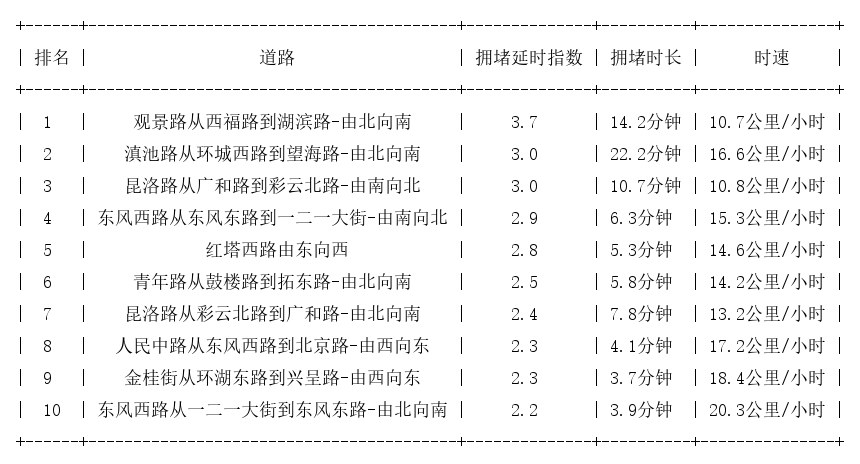 | 排名 | 道路 | 拥堵延时指数 | 拥堵时长 | 时速 |
|---|---|---|---|---|
| 1 | 观景路从西福路到湖滨路-由北向南 | 3.7 | 14.2分钟 | 10.7公里/小时 |
| 2 | 滇池路从环城西路到望海路-由北向南 | 3.0 | 22.2分钟 | 16.6公里/小时 |
| 3 | 昆洛路从广和路到彩云北路-由南向北 | 3.0 | 10.7分钟 | 10.8公里/小时 |
| 4 | 东风西路从东风东路到一二一大街-由南向北 | 2.9 | 6.3分钟 | 15.3公里/小时 |
| 5 | 红塔西路由东向西 | 2.8 | 5.3分钟 | 14.6公里/小时 |
| 6 | 青年路从鼓楼路到拓东路-由北向南 | 2.5 | 5.8分钟 | 14.2公里/小时 |
| 7 | 昆洛路从彩云北路到广和路-由北向南 | 2.4 | 7.8分钟 | 13.2公里/小时 |
| 8 | 人民中路从东风西路到北京路-由西向东 | 2.3 | 4.1分钟 | 17.2公里/小时 |
| 9 | 金桂街从环湖东路到兴呈路-由西向东 | 2.3 | 3.7分钟 | 18.4公里/小时 |
| 10 | 东风西路从一二一大街到东风东路-由北向南 | 2.2 | 3.9分钟 | 20.3公里/小时 |